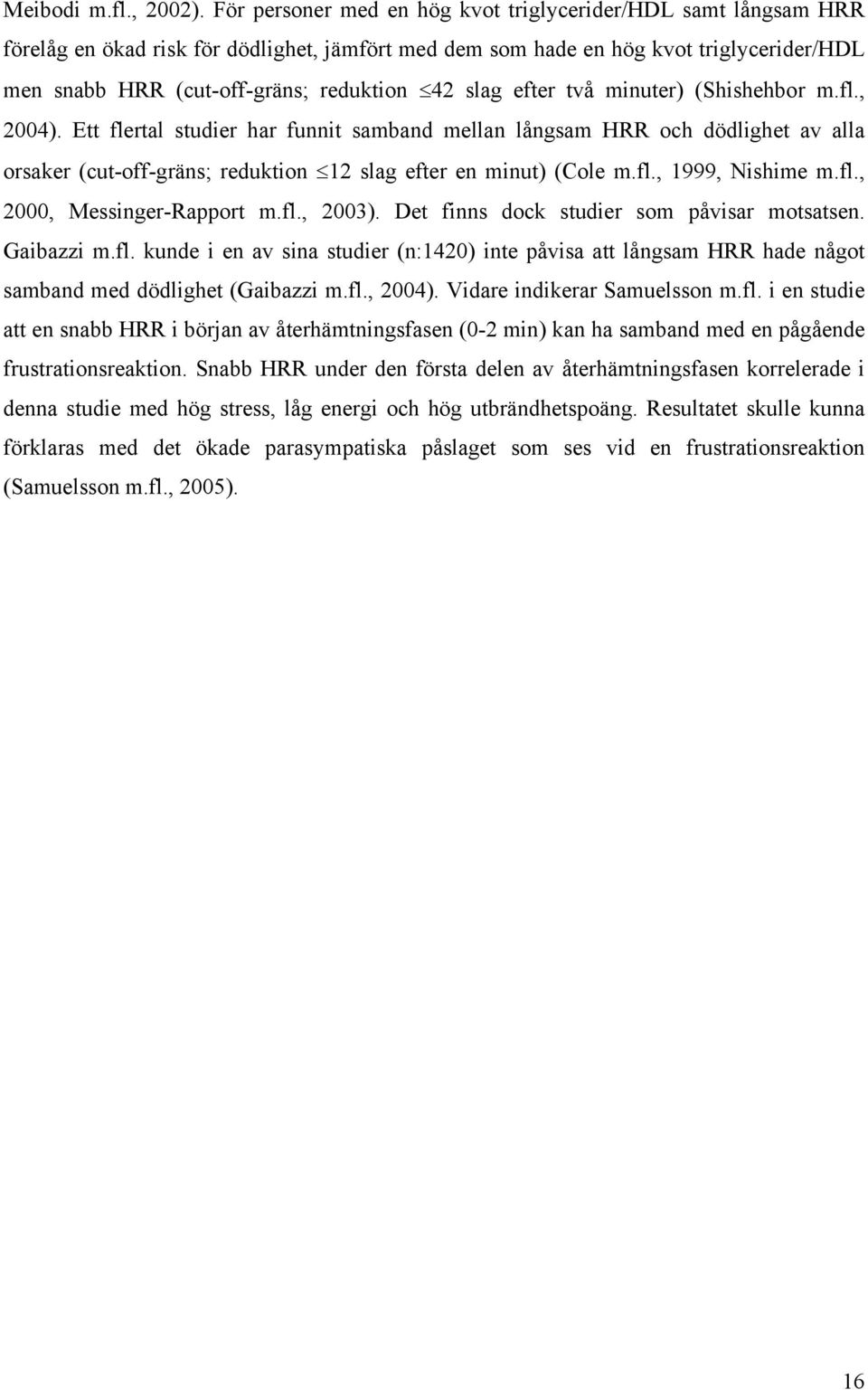 Meibodi m.fl., 2002). För personer med en hög kvot triglycerider/HDL samt långsam HRR förelåg en ökad risk för dödlighet, jämfört med dem som hade en hög kvot triglycerider/HDL men snabb HRR (cut-off-gräns; reduktion $\leq$42 slag efter två minuter) (Shishehbor m.fl., 2004). Ett flertal studier har funnit samband mellan långsam HRR och dödlighet av alla orsaker (cut-off-gräns; reduktion $\leq$12 slag efter en minut) (Cole m.fl., 1999, Nishime m.fl., 2000, Messinger-Rapport m.fl., 2003). Det finns dock studier som påvisar motsatsen. Gaibazzi m.fl. kunde i en av sina studier (n:1420) inte påvisa att långsam HRR hade något samband med dödlighet (Gaibazzi m.fl., 2004). Vidare indikerar Samuelsson m.fl. i en studie att en snabb HRR i början av återhämtningsfasen (0-2 min) kan ha samband med en pågående frustrationsreaktion. Snabb HRR under den första delen av återhämtningsfasen korrelerade i denna studie med hög stress, låg energi och hög utbrändhetspoäng. Resultatet skulle kunna förklaras med det ökade parasympatiska påslaget som ses vid en frustrationsreaktion (Samuelsson m.fl., 2005).

16